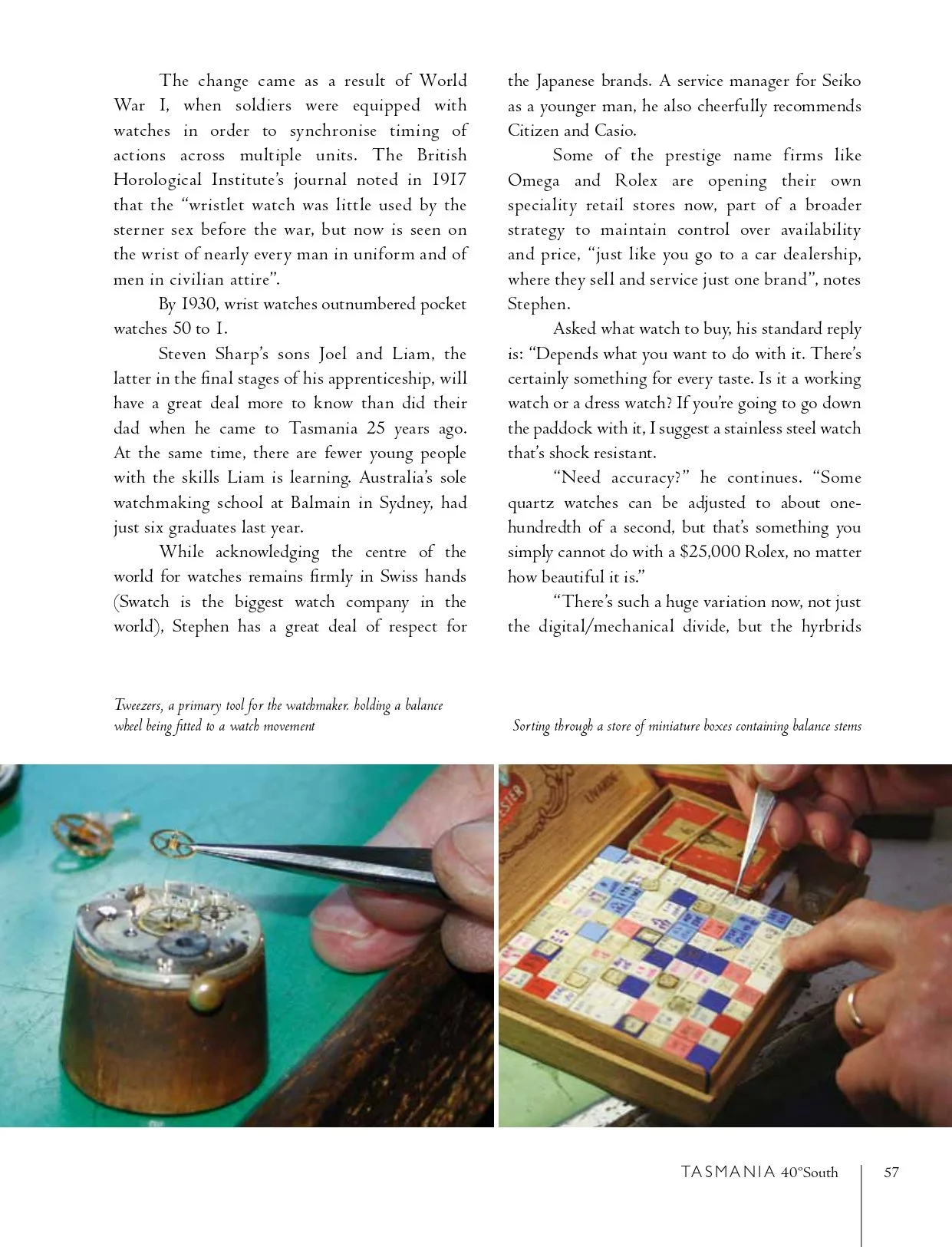 The change came as a result of World War I, when soldiers were equipped with watches in order to synchronise timing of actions across multiple units. The British Horological Institute's journal noted in 1917 that the "wristlet watch was little used by the sterner sex before the war, but now is seen on the wrist of nearly every man in uniform and of men in civilian attire".

By 1930, wrist watches outnumbered pocket watches 50 to 1.

Steven Sharp's sons Joel and Liam, the latter in the final stages of his apprenticeship, will have a great deal more to know than did their dad when he came to Tasmania 25 years ago. At the same time, there are fewer young people with the skills Liam is learning. Australia's sole watchmaking school at Balmain in Sydney, had just six graduates last year.

While acknowledging the centre of the world for watches remains firmly in Swiss hands (Swatch is the biggest watch company in the world), Stephen has a great deal of respect for the Japanese brands. A service manager for Seiko as a younger man, he also cheerfully recommends Citizen and Casio.

Some of the prestige name firms like Omega and Rolex are opening their own speciality retail stores now, part of a broader strategy to maintain control over availability and price, "just like you go to a car dealership, where they sell and service just one brand", notes Stephen.

Asked what watch to buy, his standard reply is: "Depends what you want to do with it. There's certainly something for every taste. Is it a working watch or a dress watch? If you're going to go down the paddock with it, I suggest a stainless steel watch that's shock resistant.

"Need accuracy?" he continues. "Some quartz watches can be adjusted to about one-hundredth of a second, but that's something you simply cannot do with a $25,000 Rolex, no matter how beautiful it is."

"There's such a huge variation now, not just the digital/mechanical divide, but the hyrbrids

Tweezers, a primary tool for the watchmaker. holding a balance wheel being fitted to a watch movement

Sorting through a store of miniature boxes containing balance stems

TASMANIA 40°South 57